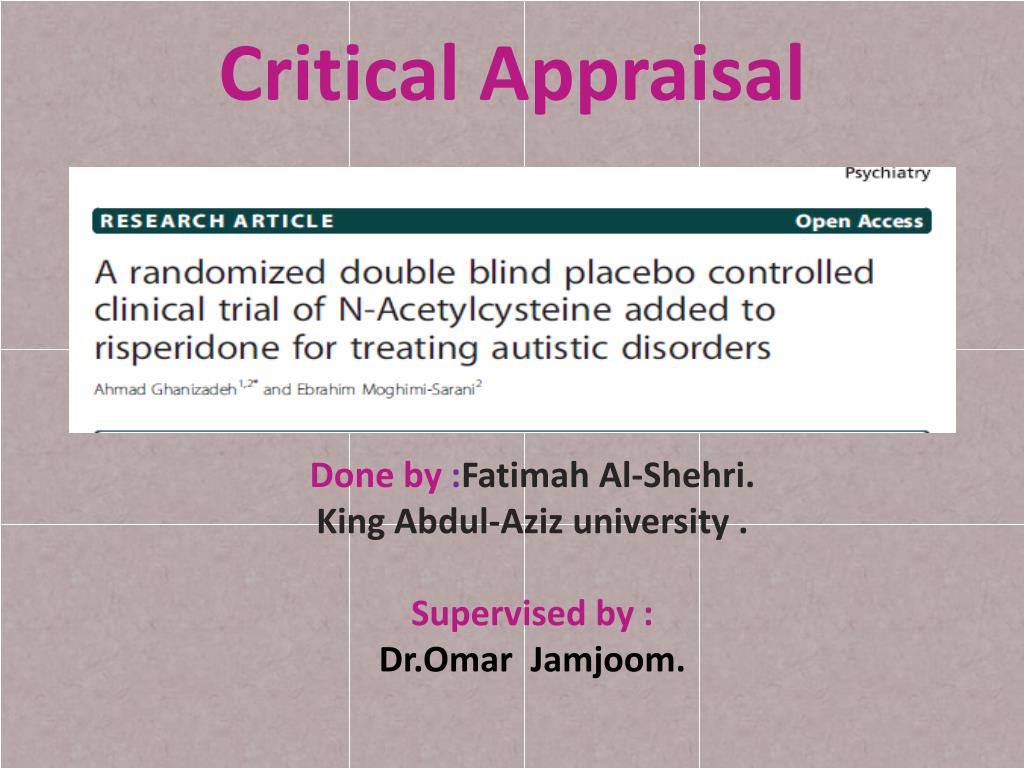 Critical Appraisal

Psychiatry

RESEARCH ARTICLE

Open Access

A randomized double blind placebo controlled clinical trial of N-Acetylcysteine added to risperidone for treating autistic disorders

Ahmad Ghanizadeh$^{1,2*}$ and Ebrahim Moghimi-Sarani$^{2}$

Done by :Fatimah Al-Shehri.
King Abdul-Aziz university .

Supervised by :
Dr.Omar Jamjoom.